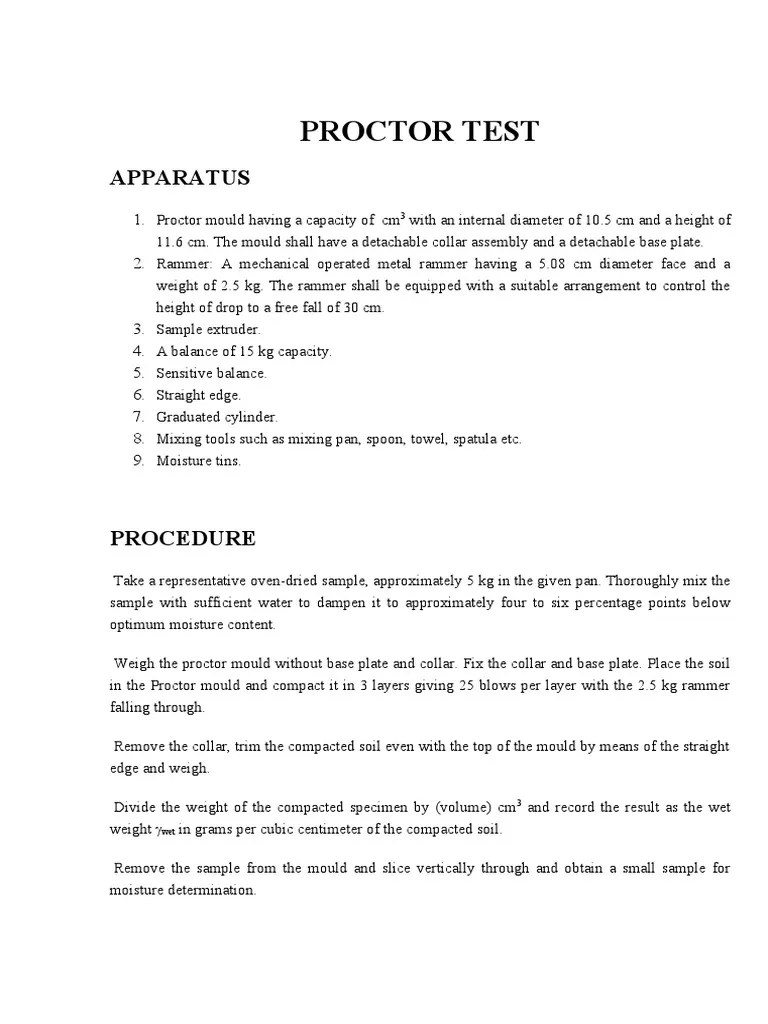 PROCTOR TEST

APPARATUS

1. Proctor mould having a capacity of $cm^3$ with an internal diameter of 10.5 cm and a height of 11.6 cm. The mould shall have a detachable collar assembly and a detachable base plate.
2. Rammer: A mechanical operated metal rammer having a 5.08 cm diameter face and a weight of 2.5 kg. The rammer shall be equipped with a suitable arrangement to control the height of drop to a free fall of 30 cm.
3. Sample extruder.
4. A balance of 15 kg capacity.
5. Sensitive balance.
6. Straight edge.
7. Graduated cylinder.
8. Mixing tools such as mixing pan, spoon, towel, spatula etc.
9. Moisture tins.

PROCEDURE

Take a representative oven-dried sample, approximately 5 kg in the given pan. Thoroughly mix the sample with sufficient water to dampen it to approximately four to six percentage points below optimum moisture content.

Weigh the proctor mould without base plate and collar. Fix the collar and base plate. Place the soil in the Proctor mould and compact it in 3 layers giving 25 blows per layer with the 2.5 kg rammer falling through.

Remove the collar, trim the compacted soil even with the top of the mould by means of the straight edge and weigh.

Divide the weight of the compacted specimen by (volume) $cm^3$ and record the result as the wet weight $\gamma_{wet}$ in grams per cubic centimeter of the compacted soil.

Remove the sample from the mould and slice vertically through and obtain a small sample for moisture determination.